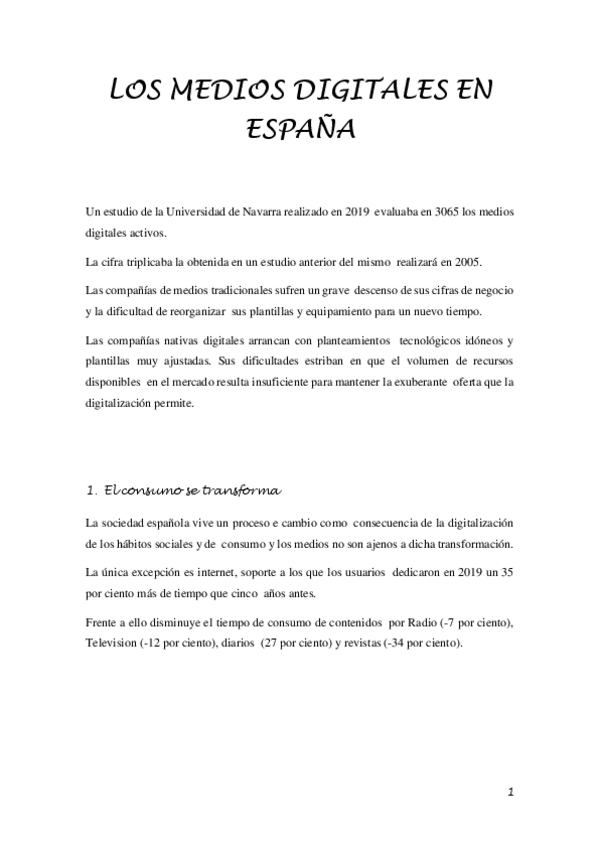 LOS MEDIOS DIGITALES EN ESPAÑA

Un estudio de la Universidad de Navarra realizado en 2019 evaluaba en 3065 los medios digitales activos.

La cifra triplicaba la obtenida en un estudio anterior del mismo realizará en 2005.

Las compañías de medios tradicionales sufren un grave descenso de sus cifras de negocio y la dificultad de reorganizar sus plantillas y equipamiento para un nuevo tiempo.

Las compañías nativas digitales arrancan con planteamientos tecnológicos idóneos y plantillas muy ajustadas. Sus dificultades estriban en que el volumen de recursos disponibles en el mercado resulta insuficiente para mantener la exuberante oferta que la digitalización permite.

1. El consumo se transforma

La sociedad española vive un proceso e cambio como consecuencia de la digitalización de los hábitos sociales y de consumo y los medios no son ajenos a dicha transformación.

La única excepción es internet, soporte a los que los usuarios dedicaron en 2019 un 35 por ciento más de tiempo que cinco años antes.

Frente a ello disminuye el tiempo de consumo de contenidos por Radio (-7 por ciento), Television (-12 por ciento), diarios (27 por ciento) y revistas (-34 por ciento).

1